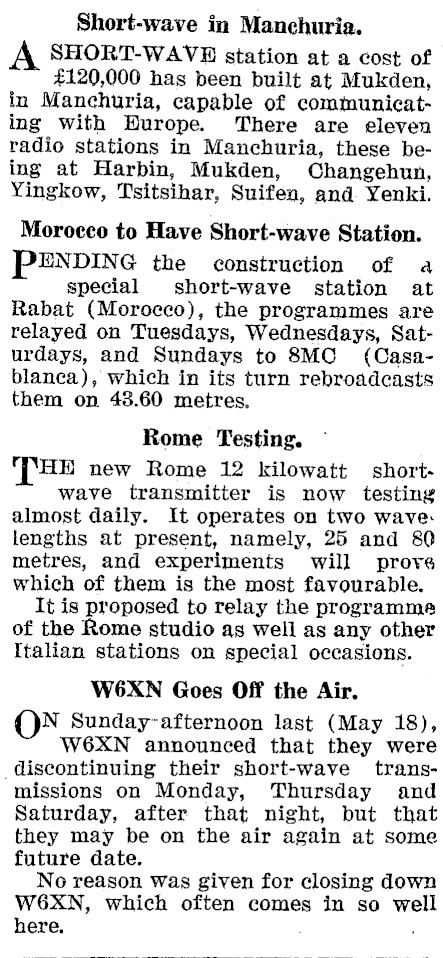 Short-wave in Manchuria.

A SHORT-WAVE station at a cost of £120,000 has been built at Mukden, in Manchuria, capable of communicating with Europe. There are eleven radio stations in Manchuria, these being at Harbin, Mukden, Changehun, Yingkow, Tsitsihar, Suifen, and Yenki.

Morocco to Have Short-wave Station.

PENDING the construction of a special short-wave station at Rabat (Morocco), the programmes are relayed on Tuesdays, Wednesdays, Saturdays, and Sundays to 8MC (Casablanca), which in its turn rebroadcasts them on 43.60 metres.

Rome Testing.

THE new Rome 12 kilowatt short-wave transmitter is now testing almost daily. It operates on two wavelengths at present, namely, 25 and 80 metres, and experiments will prove which of them is the most favourable.

It is proposed to relay the programme of the Rome studio as well as any other Italian stations on special occasions.

W6XN Goes Off the Air.

ON Sunday afternoon last (May 18), W6XN announced that they were discontinuing their short-wave transmissions on Monday, Thursday and Saturday, after that night, but that they may be on the air again at some future date.

No reason was given for closing down W6XN, which often comes in so well here.